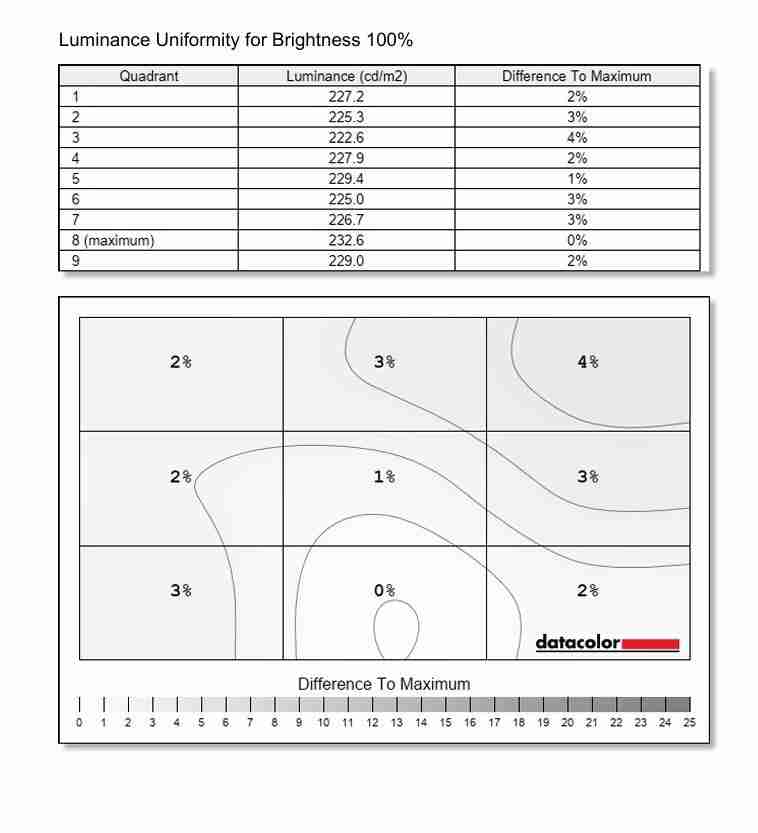 Luminance Uniformity for Brightness 100%

| Quadrant | Luminance (cd/m2) | Difference To Maximum |
|---|---|---|
| 1 | 227.2 | 2% |
| 2 | 225.3 | 3% |
| 3 | 222.6 | 4% |
| 4 | 227.9 | 2% |
| 5 | 229.4 | 1% |
| 6 | 225.0 | 3% |
| 7 | 226.7 | 3% |
| 8 (maximum) | 232.6 | 0% |
| 9 | 229.0 | 2% |

2%
3%
4%
2%
1%
3%
3%
0%
2%

datacolor

Difference To Maximum

0 1 2 3 4 5 6 7 8 9 10 11 12 13 14 15 16 17 18 19 20 21 22 23 24 25